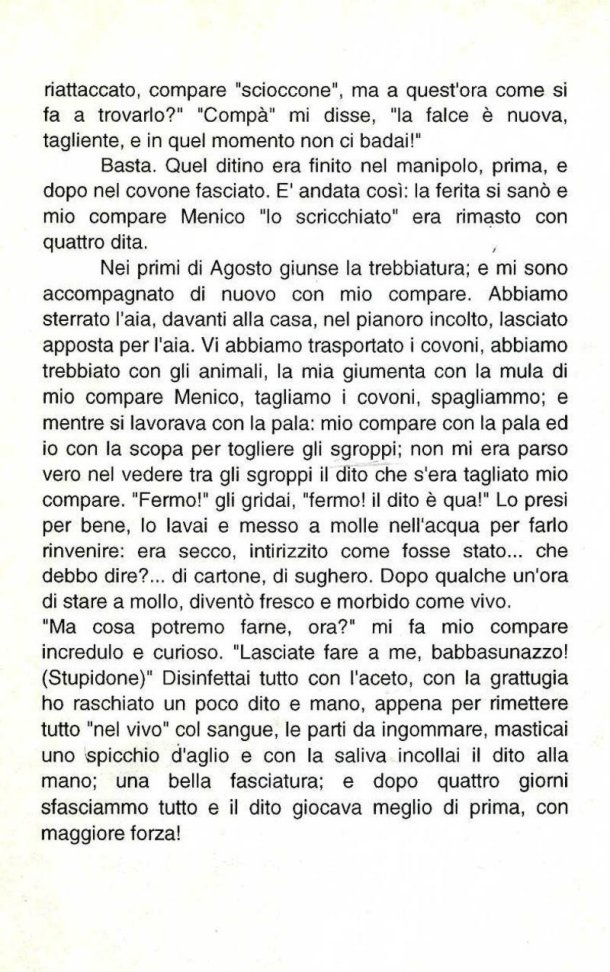 riattaccato, compare "scioccone", ma a quest'ora come si fa a trovarlo?" "Compà" mi disse, "la falce è nuova, tagliente, e in quel momento non ci badai!"

Basta. Quel ditino era finito nel manipolo, prima, e dopo nel covone fasciato. E' andata così: la ferita si sanò e mio compare Menico "lo scricchiato" era rimasto con quattro dita.

Nei primi di Agosto giunse la trebbiatura; e mi sono accompagnato di nuovo con mio compare. Abbiamo sterrato l'aia, davanti alla casa, nel pianoro incolto, lasciato apposta per l'aia. Vi abbiamo trasportato i covoni, abbiamo trebbiato con gli animali, la mia giumenta con la mula di mio compare Menico, tagliamo i covoni, spagliammo; e mentre si lavorava con la pala: mio compare con la pala ed io con la scopa per togliere gli sgroppi; non mi era parso vero nel vedere tra gli sgroppi il dito che s'era tagliato mio compare. "Fermo!" gli gridai, "fermo! il dito è qua!" Lo presi per bene, lo lavai e messo a molle nell'acqua per farlo rinvenire: era secco, intirizzito come fosse stato... che debbo dire?... di cartone, di sughero. Dopo qualche un'ora di stare a mollo, diventò fresco e morbido come vivo.
"Ma cosa potremo farne, ora?" mi fa mio compare incredulo e curioso. "Lasciate fare a me, babbasunazzo! (Stupidone)" Disinfettai tutto con l'aceto, con la grattugia ho raschiato un poco dito e mano, appena per rimettere tutto "nel vivo" col sangue, le parti da ingommare, masticai uno spicchio d'aglio e con la saliva incollai il dito alla mano; una bella fasciatura; e dopo quattro giorni sfasciammo tutto e il dito giocava meglio di prima, con maggiore forza!